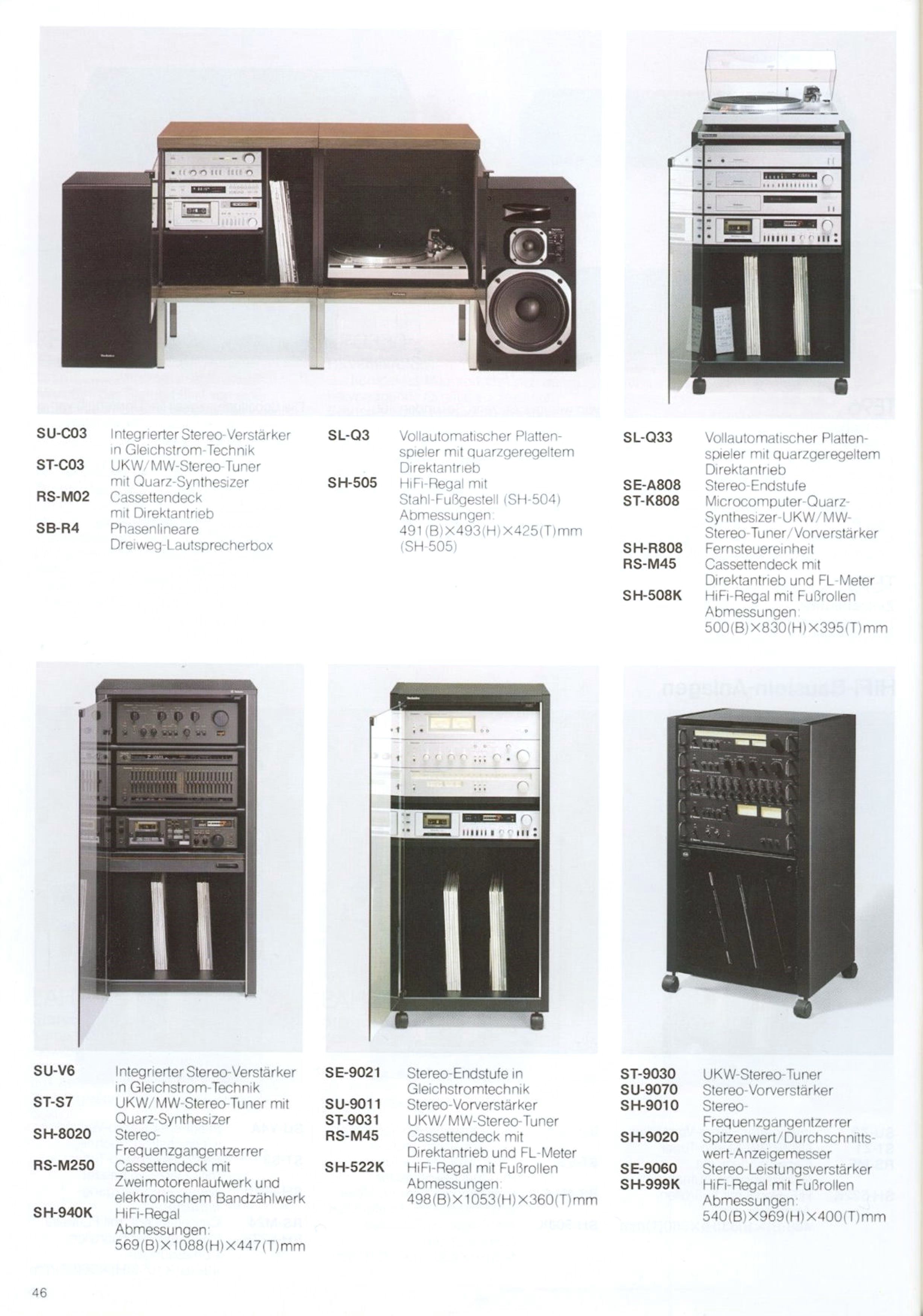 SU-C03 Integrierter Stereo-Verstärker in Gleichstrom-Technik
ST-C03 UKW/MW-Stereo-Tuner mit Quarz-Synthesizer
RS-M02 Cassettendeck mit Direktantrieb
SB-R4 Phasenlineare Dreiweg-Lautsprecherbox

SL-Q3 Vollautomatischer Plattenspieler mit quarzgeregeltem Direktantrieb
SH-505 HiFi-Regal mit Stahl-Fußgestell (SH-504)
Abmessungen: 491(B)×493(H)×425(T)mm (SH-505)

SL-Q33 Vollautomatischer Plattenspieler mit quarzgeregeltem Direktantrieb
SE-A808 Stereo-Endstufe
ST-K808 Microcomputer-Quarz-Synthesizer-UKW/MW-Stereo-Tuner/Vorverstärker
SH-R808 Fernsteuereinheit
RS-M45 Cassettendeck mit Direktantrieb und FL-Meter
SH-508K HiFi-Regal mit Fußrollen
Abmessungen: 500(B)×830(H)×395(T)mm

SU-V6 Integrierter Stereo-Verstärker in Gleichstrom-Technik
ST-S7 UKW/MW-Stereo-Tuner mit Quarz-Synthesizer
SH-8020 Stereo-Frequenzgangentzerrer
RS-M250 Cassettendeck mit Zweimotorenlaufwerk und elektronischem Bandzählwerk
SH-940K HiFi-Regal
Abmessungen: 569(B)×1088(H)×447(T)mm

SE-9021 Stereo-Endstufe in Gleichstromtechnik
SU-9011 Stereo-Vorverstärker
ST-9031 UKW/MW-Stereo-Tuner
RS-M45 Cassettendeck mit Direktantrieb und FL-Meter
SH-522K HiFi-Regal mit Fußrollen
Abmessungen: 498(B)×1053(H)×360(T)mm

ST-9030 UKW-Stereo-Tuner
SU-9070 Stereo-Vorverstärker
SH-9010 Stereo-Frequenzgangentzerrer
SH-9020 Spitzenwert/Durchschnittswert-Anzeigemesser
SE-9060 Stereo-Leistungsverstärker
SH-999K HiFi-Regal mit Fußrollen
Abmessungen: 540(B)×969(H)×400(T)mm

46